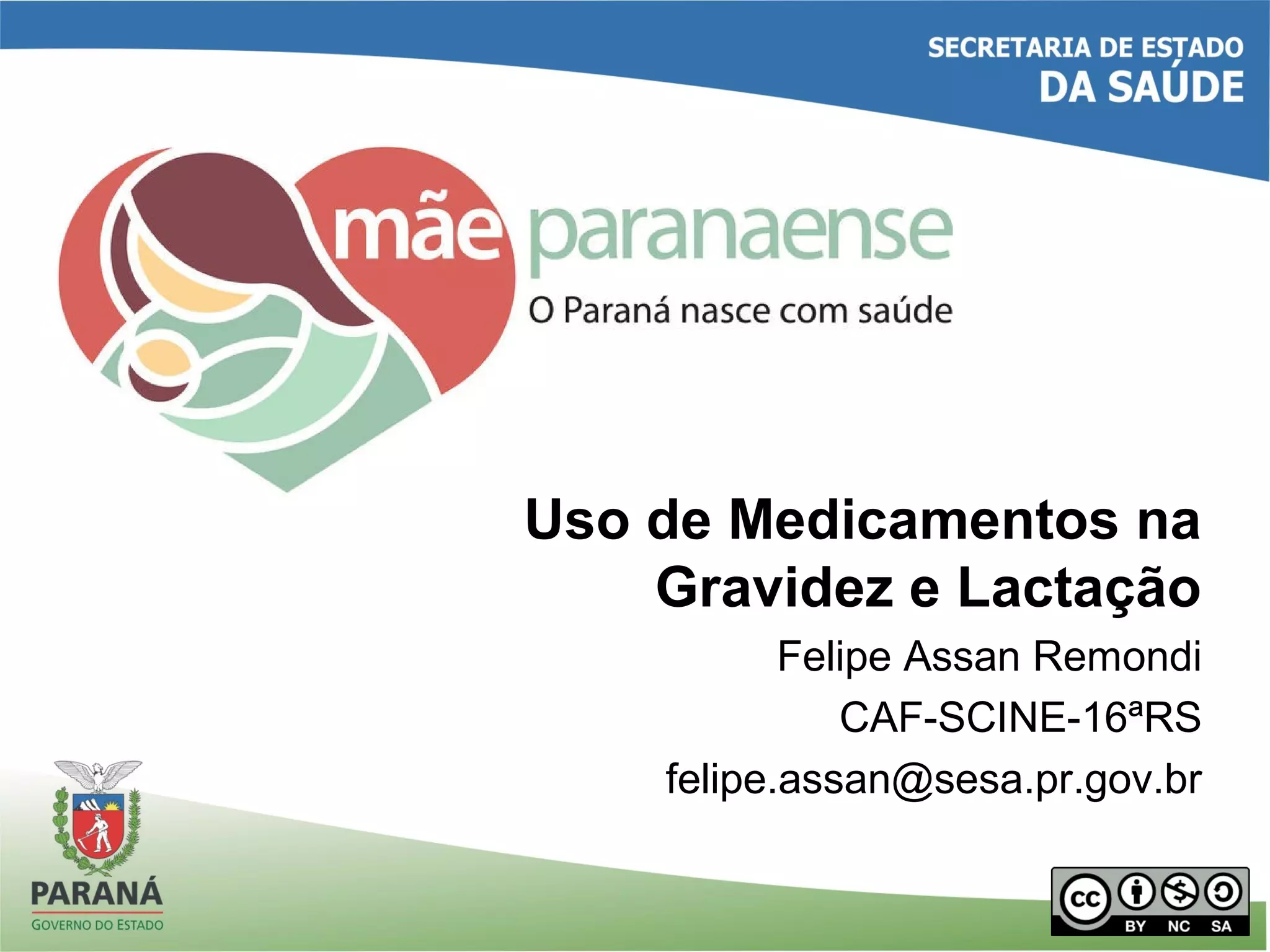 SECRETARIA DE ESTADO
DA SAÚDE

mãe paranaense
O Paraná nasce com saúde

Uso de Medicamentos na Gravidez e Lactação

Felipe Assan Remondi
CAF-SCINE-16ªRS
felipe.assan@sesa.pr.gov.br

PARANÁ
GOVERNO DO ESTADO

cc BY NC SA